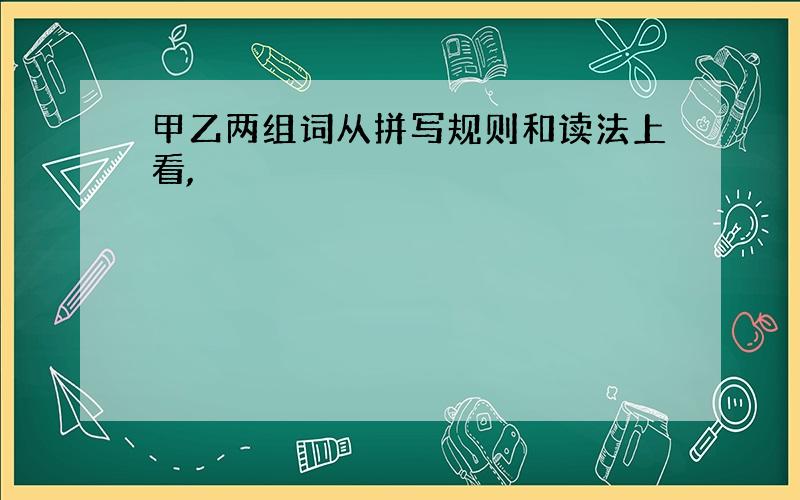 甲乙两组词从拼写规则和读法上看,